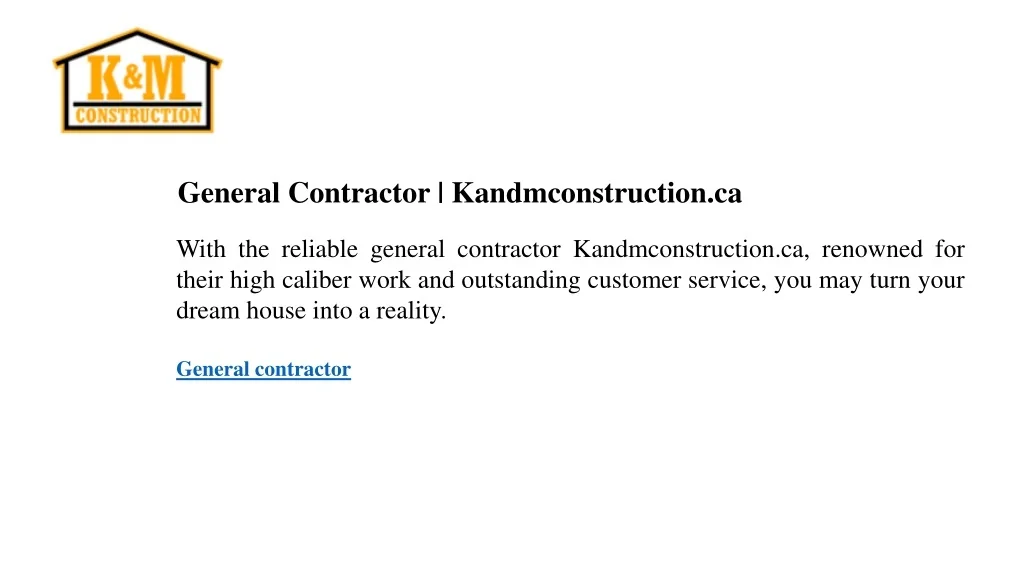 K&M
CONSTRUCTION

General Contractor | Kandmconstruction.ca

With the reliable general contractor Kandmconstruction.ca, renowned for their high caliber work and outstanding customer service, you may turn your dream house into a reality.

General contractor